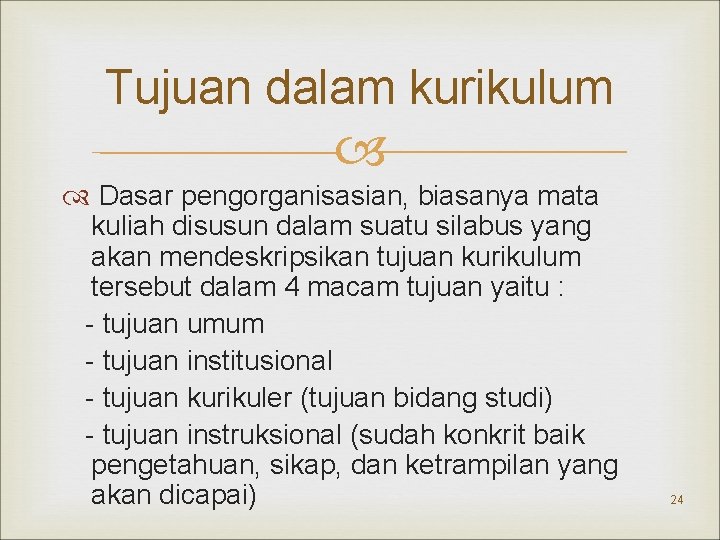 Tujuan dalam kurikulum

Dasar pengorganisasian, biasanya mata kuliah disusun dalam suatu silabus yang akan mendeskripsikan tujuan kurikulum tersebut dalam 4 macam tujuan yaitu :
- tujuan umum
- tujuan institusional
- tujuan kurikuler (tujuan bidang studi)
- tujuan instruksional (sudah konkrit baik pengetahuan, sikap, dan ketrampilan yang akan dicapai)

24